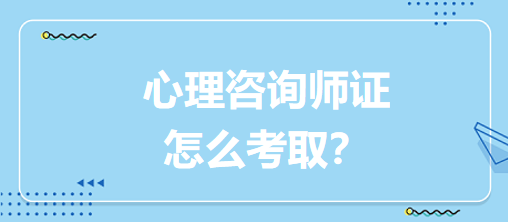 心理咨询师证
怎么考取？